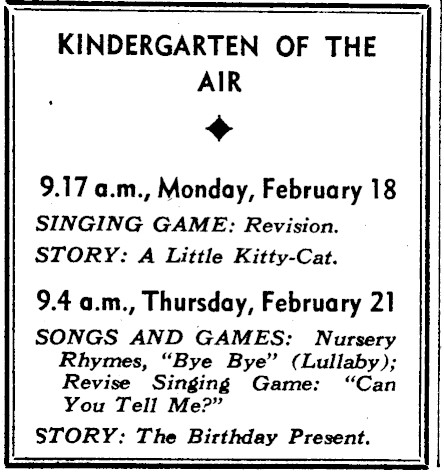 KINDERGARTEN OF THE AIR

9.17 a.m., Monday, February 18

SINGING GAME: Revision.

STORY: A Little Kitty-Cat.

9.4 a.m., Thursday, February 21

SONGS AND GAMES: Nursery Rhymes, "Bye Bye" (Lullaby); Revise Singing Game: "Can You Tell Me?"

STORY: The Birthday Present.